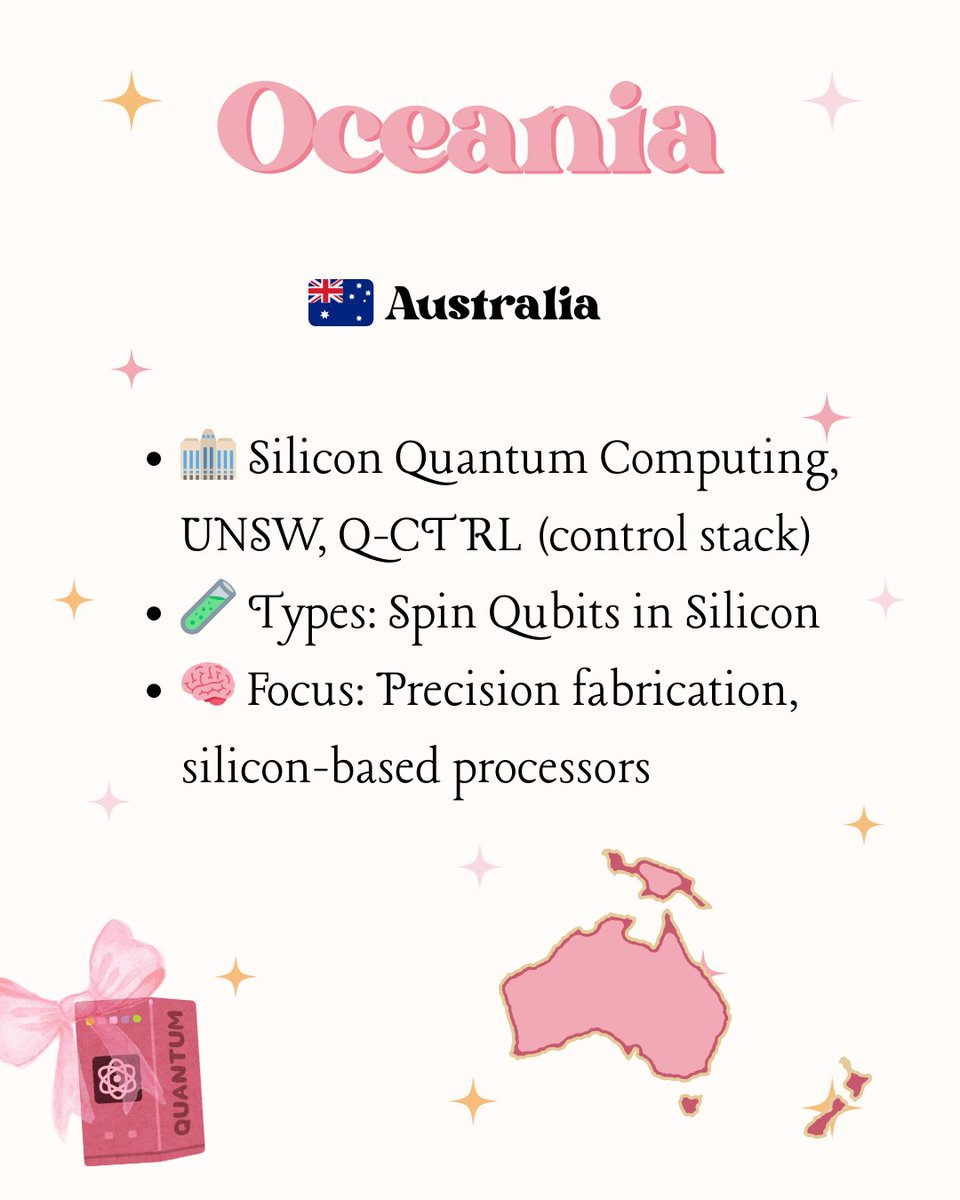 Oceania

🇦🇺 Australia

- 🏢 Silicon Quantum Computing, UNSW, Q-CTRL (control stack)
- 🧪 Types: Spin Qubits in Silicon
- 🧠 Focus: Precision fabrication, silicon-based processors

QUANTUM